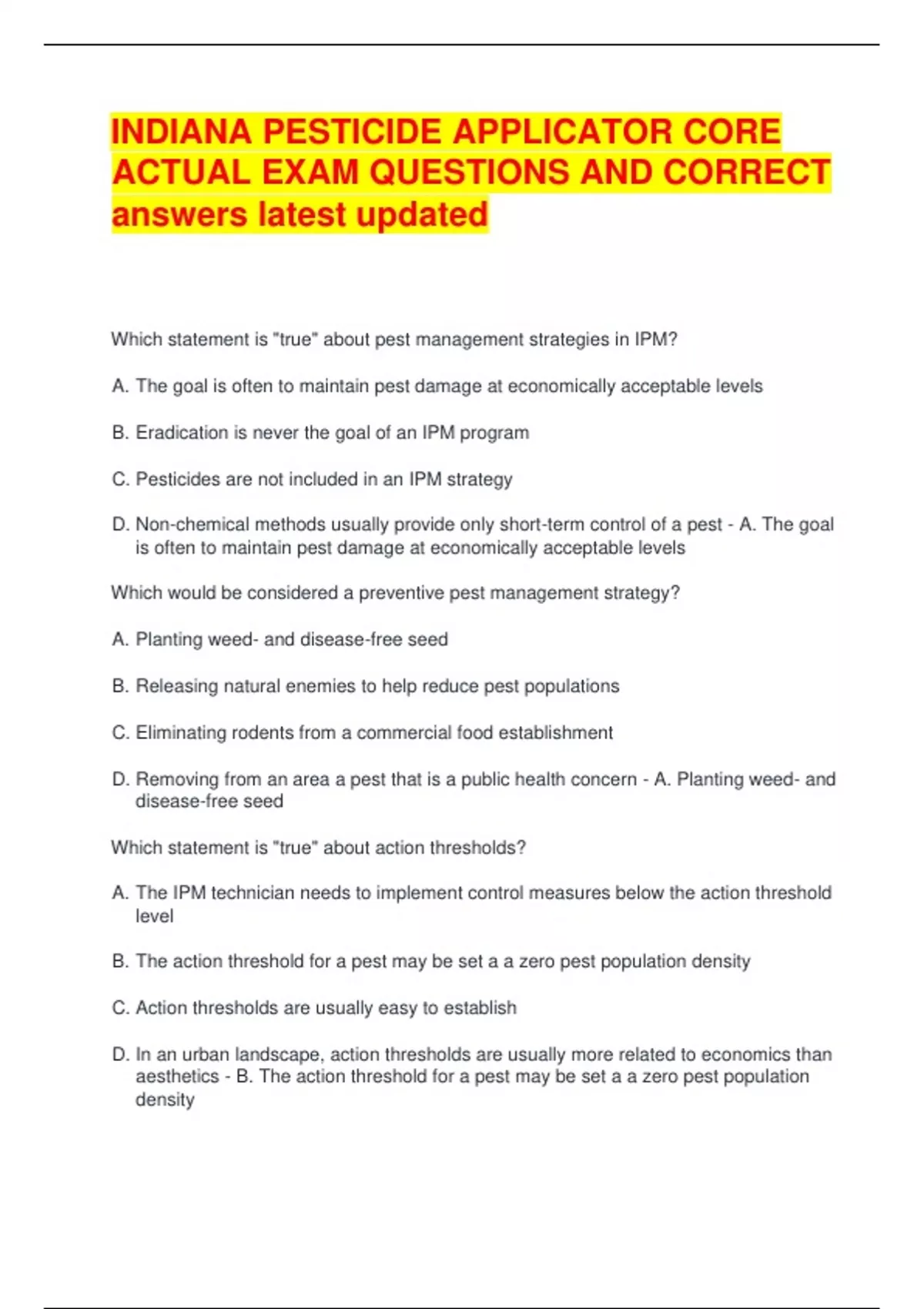 INDIANA PESTICIDE APPLICATOR CORE ACTUAL EXAM QUESTIONS AND CORRECT answers latest updated

Which statement is "true" about pest management strategies in IPM?

A. The goal is often to maintain pest damage at economically acceptable levels

B. Eradication is never the goal of an IPM program

C. Pesticides are not included in an IPM strategy

D. Non-chemical methods usually provide only short-term control of a pest - A. The goal is often to maintain pest damage at economically acceptable levels

Which would be considered a preventive pest management strategy?

A. Planting weed- and disease-free seed

B. Releasing natural enemies to help reduce pest populations

C. Eliminating rodents from a commercial food establishment

D. Removing from an area a pest that is a public health concern - A. Planting weed- and disease-free seed

Which statement is "true" about action thresholds?

A. The IPM technician needs to implement control measures below the action threshold level

B. The action threshold for a pest may be set a a zero pest population density

C. Action thresholds are usually easy to establish

D. In an urban landscape, action thresholds are usually more related to economics than aesthetics - B. The action threshold for a pest may be set a a zero pest population density